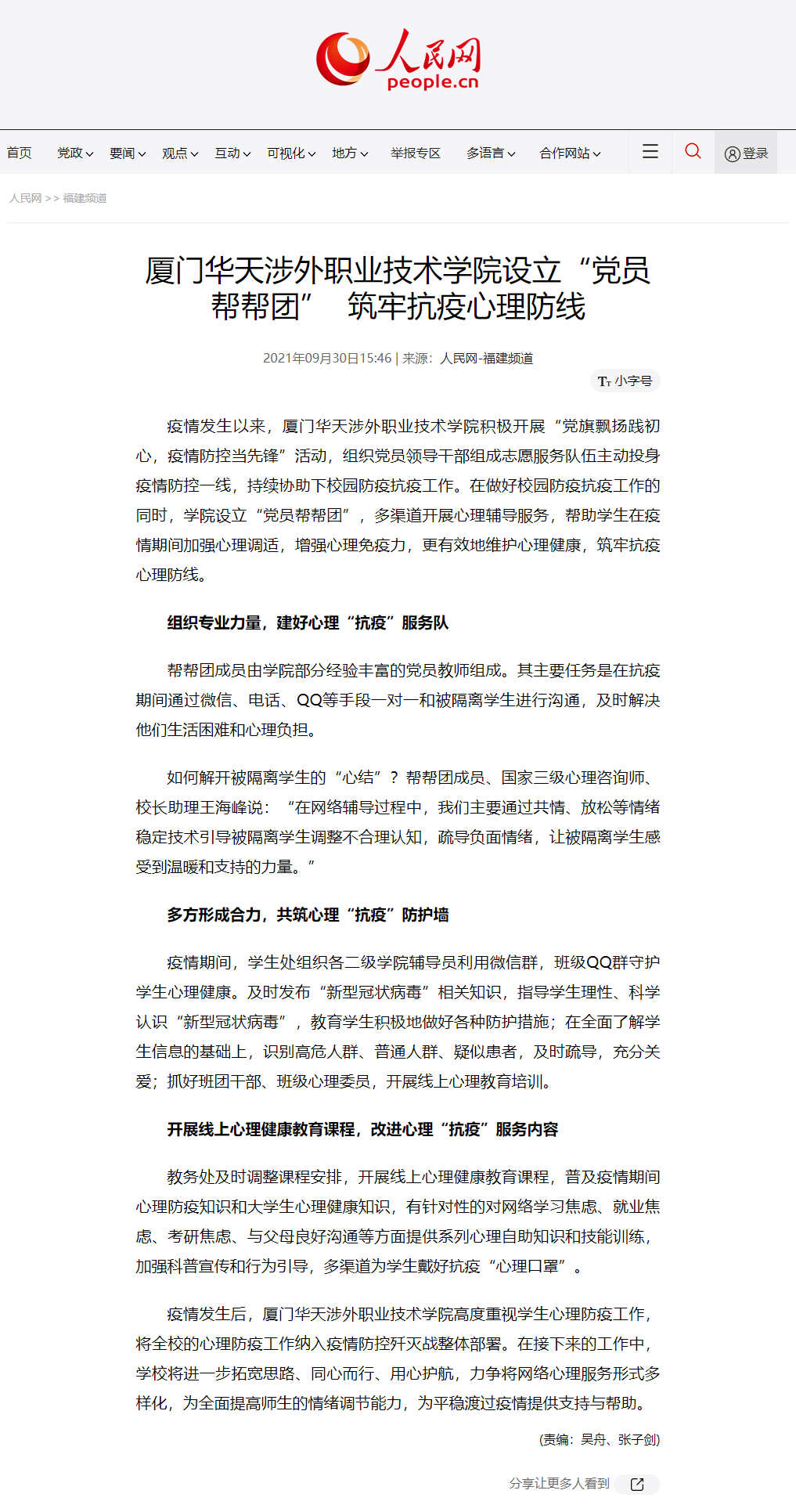 人民网
people.cn

首页 党政 要闻 观点 互动 可视化 地方 举报专区 多语言 合作网站 登录

人民网 >> 福建频道

厦门华天涉外职业技术学院设立“党员帮帮团” 筑牢抗疫心理防线

2021年09月30日15:46 | 来源：人民网-福建频道

小字号

疫情发生以来，厦门华天涉外职业技术学院积极开展“党旗飘扬践初心，疫情防控当先锋”活动，组织党员领导干部组成志愿服务队伍主动投身疫情防控一线，持续协助下校园防疫抗疫工作。在做好校园防疫抗疫工作的同时，学院设立“党员帮帮团”，多渠道开展心理辅导服务，帮助学生在疫情期间加强心理调适，增强心理免疫力，更有效地维护心理健康，筑牢抗疫心理防线。

组织专业力量，建好心理“抗疫”服务队

帮帮团成员由学院部分经验丰富的党员教师组成。其主要任务是在抗疫期间通过微信、电话、QQ等手段一对一和被隔离学生进行沟通，及时解决他们生活困难和心理负担。

如何解开被隔离学生的“心结”？帮帮团成员、国家三级心理咨询师、校长助理王海峰说：“在网络辅导过程中，我们主要通过共情、放松等情绪稳定技术引导被隔离学生调整不合理认知，疏导负面情绪，让被隔离学生感受到温暖和支持的力量。”

多方形成合力，共筑心理“抗疫”防护墙

疫情期间，学生处组织各二级学院辅导员利用微信群，班级QQ群守护学生心理健康。及时发布“新型冠状病毒”相关知识，指导学生理性、科学认识“新型冠状病毒”，教育学生积极地做好各种防护措施；在全面了解学生信息的基础上，识别高危人群、普通人群、疑似患者，及时疏导，充分关爱；抓好班团干部、班级心理委员，开展线上心理教育培训。

开展线上心理健康教育课程，改进心理“抗疫”服务内容

教务处及时调整课程安排，开展线上心理健康教育课程，普及疫情期间心理防疫知识和大学生心理健康知识，有针对性的对网络学习焦虑、就业焦虑、考研焦虑、与父母良好沟通等方面提供系列心理自助知识和技能训练，加强科普宣传和行为引导，多渠道为学生戴好抗疫“心理口罩”。

疫情发生后，厦门华天涉外职业技术学院高度重视学生心理防疫工作，将全校的心理防疫工作纳入疫情防控歼灭战整体部署。在接下来的工作中，学校将进一步拓宽思路、同心而行、用心护航，力争将网络心理服务形式多样化，为全面提高师生的情绪调节能力，为平稳渡过疫情提供支持与帮助。

(责编：吴舟、张子剑)

分享让更多人看到